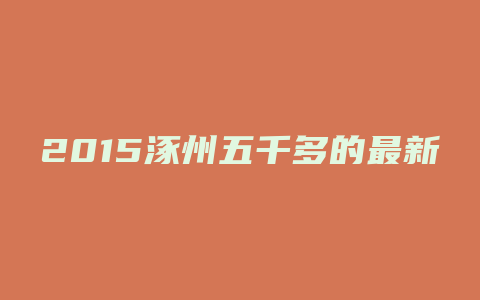 2015涿州五千多的最新